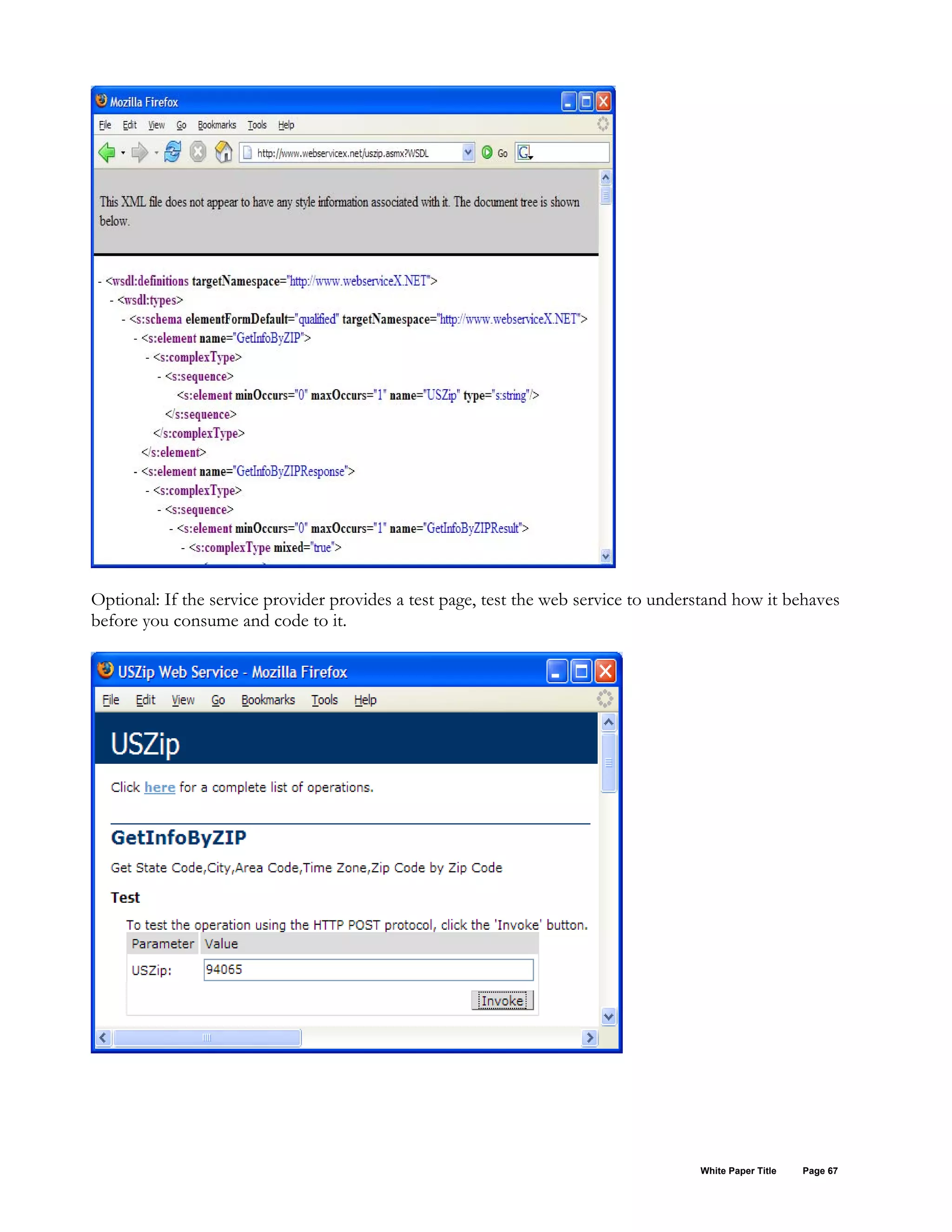 Mozilla Firefox

File Edit View Go Bookmarks Tools Help

http://www.webservicex.net/uszip.asmx?WSDL

Go

This XML file does not appear to have any style information associated with it. The document tree is shown below.

- <wsdl:definitions targetNamespace="http://www.webserviceX.NET">
- <wsdl:types>
- <s:schema elementFormDefault="qualified" targetNamespace="http://www.webserviceX.NET">
- <s:element name="GetInfoByZIP">
- <s:complexType>
- <s:sequence>
<s:element minOccurs="0" maxOccurs="1" name="USZip" type="s:string"/>
</s:sequence>
</s:complexType>
</s:element>
- <s:element name="GetInfoByZIPResponse">
- <s:complexType>
- <s:sequence>
- <s:element minOccurs="0" maxOccurs="1" name="GetInfoByZIPResult">
- <s:complexType mixed="true">

Optional: If the service provider provides a test page, test the web service to understand how it behaves before you consume and code to it.

USZip Web Service - Mozilla Firefox

File Edit View Go Bookmarks Tools Help

USZip

Click here for a complete list of operations.

GetInfoByZIP

Get State Code,City,Area Code,Time Zone,Zip Code by Zip Code

Test

To test the operation using the HTTP POST protocol, click the 'Invoke' button.

| Parameter | Value |
|---|---|
| USZip: | 94065 |

Invoke

White Paper Title Page 67